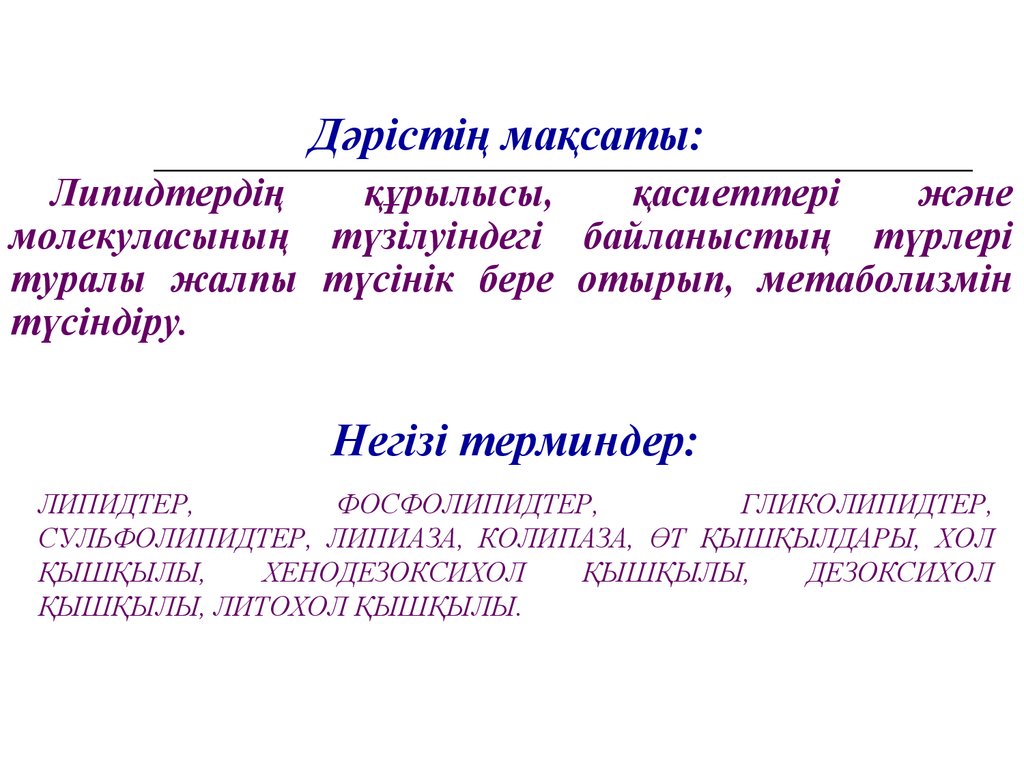 Дәрістің мақсаты:

Липидтердің құрылысы, қасиеттері және молекуласының түзілуіндегі байланыстың түрлері туралы жалпы түсінік бере отырып, метаболизмін түсіндіру.

Негізі терминдер:

ЛИПИДТЕР, ФОСФОЛИПИДТЕР, ГЛИКОЛИПИДТЕР, СУЛЬФОЛИПИДТЕР, ЛИПИАЗА, КОЛИПАЗА, ӨТ ҚЫШҚЫЛДАРЫ, ХОЛ ҚЫШҚЫЛЫ, ХЕНОДЕЗОКСИХОЛ ҚЫШҚЫЛЫ, ДЕЗОКСИХОЛ ҚЫШҚЫЛЫ, ЛИТОХОЛ ҚЫШҚЫЛЫ.